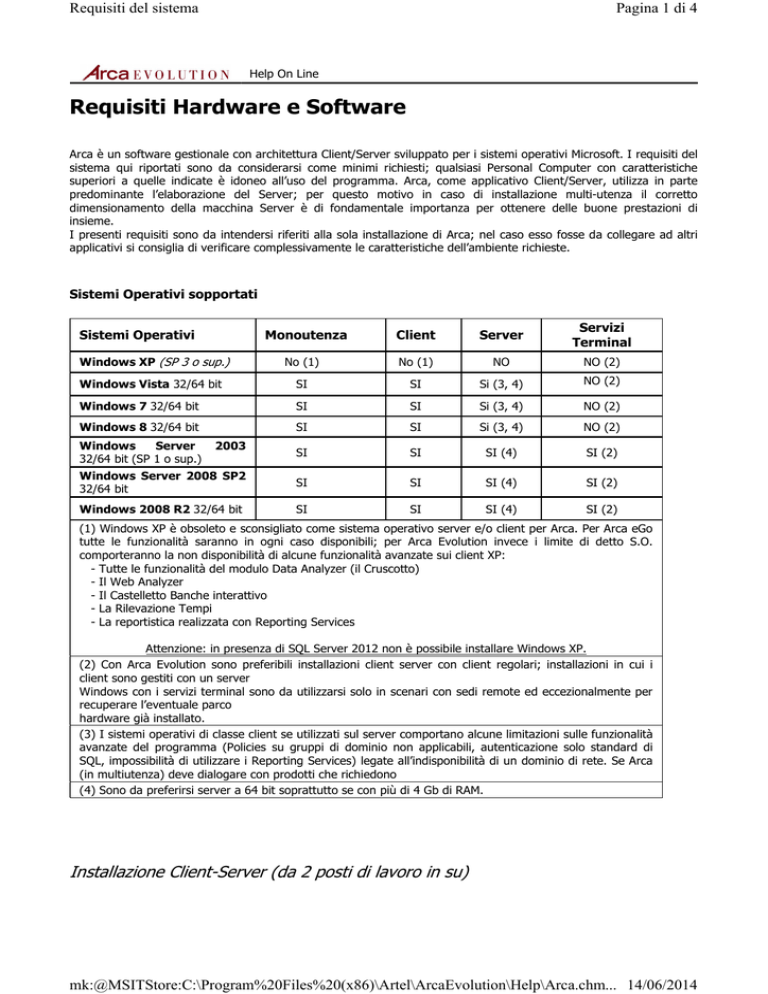 Requisiti del sistema

Pagina 1 di 4

Arca EVOLUTION Help On Line

Requisiti Hardware e Software

Arca è un software gestionale con architettura Client/Server sviluppato per i sistemi operativi Microsoft. I requisiti del sistema qui riportati sono da considerarsi come minimi richiesti; qualsiasi Personal Computer con caratteristiche superiori a quelle indicate è idoneo all'uso del programma. Arca, come applicativo Client/Server, utilizza in parte predominante l'elaborazione del Server; per questo motivo in caso di installazione multi-utenza il corretto dimensionamento della macchina Server è di fondamentale importanza per ottenere delle buone prestazioni di insieme.
I presenti requisiti sono da intendersi riferiti alla sola installazione di Arca; nel caso esso fosse da collegare ad altri applicativi si consiglia di verificare complessivamente le caratteristiche dell'ambiente richieste.

Sistemi Operativi sopportati

| Sistemi Operativi | Monoutenza | Client | Server | Servizi Terminal |
|---|---|---|---|---|
| Windows XP (SP 3 o sup.) | No (1) | No (1) | NO | NO (2) |
| Windows Vista 32/64 bit | SI | SI | Si (3, 4) | NO (2) |
| Windows 7 32/64 bit | SI | SI | Si (3, 4) | NO (2) |
| Windows 8 32/64 bit | SI | SI | Si (3, 4) | NO (2) |
| Windows Server 2003 32/64 bit (SP 1 o sup.) | SI | SI | SI (4) | SI (2) |
| Windows Server 2008 SP2 32/64 bit | SI | SI | SI (4) | SI (2) |
| Windows 2008 R2 32/64 bit | SI | SI | SI (4) | SI (2) |

(1) Windows XP è obsoleto e sconsigliato come sistema operativo server e/o client per Arca. Per Arca eGo tutte le funzionalità saranno in ogni caso disponibili; per Arca Evolution invece i limite di detto S.O. comporteranno la non disponibilità di alcune funzionalità avanzate sui client XP:
- Tutte le funzionalità del modulo Data Analyzer (il Cruscotto)
- Il Web Analyzer
- Il Castelletto Banche interattivo
- La Rilevazione Tempi
- La reportistica realizzata con Reporting Services

Attenzione: in presenza di SQL Server 2012 non è possibile installare Windows XP.
(2) Con Arca Evolution sono preferibili installazioni client server con client regolari; installazioni in cui i client sono gestiti con un server
Windows con i servizi terminal sono da utilizzarsi solo in scenari con sedi remote ed eccezionalmente per recuperare l'eventuale parco
hardware già installato.
(3) I sistemi operativi di classe client se utilizzati sul server comportano alcune limitazioni sulle funzionalità avanzate del programma (Policies su gruppi di dominio non applicabili, autenticazione solo standard di SQL, impossibilità di utilizzare i Reporting Services) legate all'indisponibilità di un dominio di rete. Se Arca (in multiutenza) deve dialogare con prodotti che richiedono
(4) Sono da preferirsi server a 64 bit soprattutto se con più di 4 Gb di RAM.

Installazione Client-Server (da 2 posti di lavoro in su)

mk:@MSITStore:C:\Program%20Files%20(x86)\Artel\ArcaEvolution\Help\Arca.chm... 14/06/2014